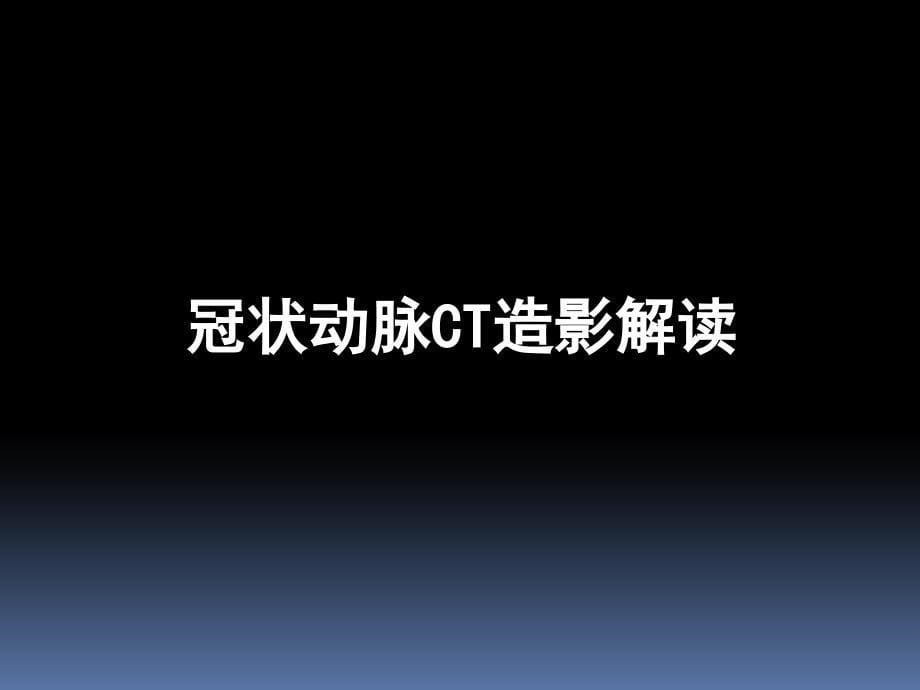 冠状动脉CT造影解读